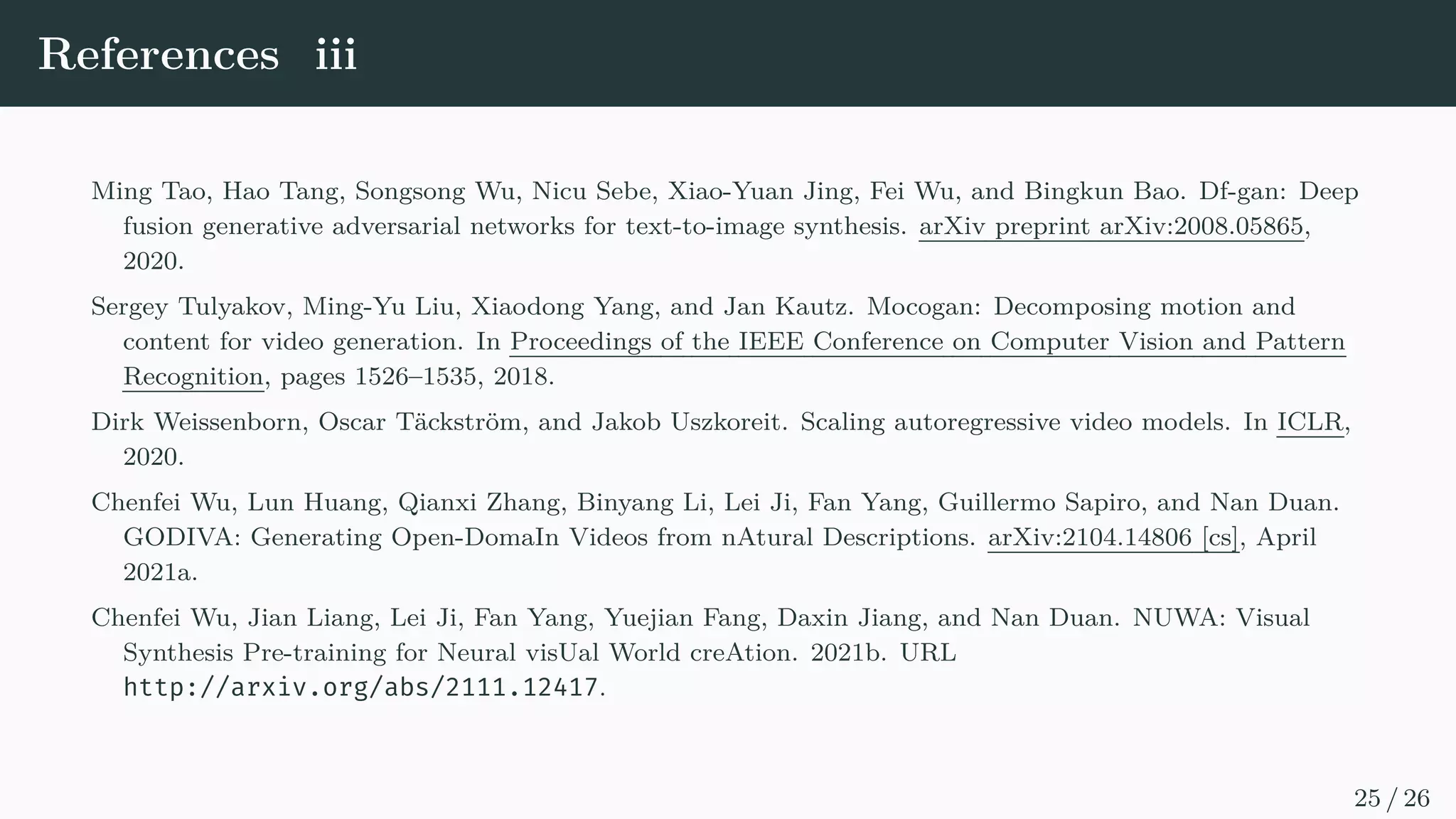 References iii

Ming Tao, Hao Tang, Songsong Wu, Nicu Sebe, Xiao-Yuan Jing, Fei Wu, and Bingkun Bao. Df-gan: Deep fusion generative adversarial networks for text-to-image synthesis. arXiv preprint arXiv:2008.05865, 2020.

Sergey Tulyakov, Ming-Yu Liu, Xiaodong Yang, and Jan Kautz. Mocogan: Decomposing motion and content for video generation. In Proceedings of the IEEE Conference on Computer Vision and Pattern Recognition, pages 1526–1535, 2018.

Dirk Weissenborn, Oscar Täckström, and Jakob Uszkoreit. Scaling autoregressive video models. In ICLR, 2020.

Chenfei Wu, Lun Huang, Qianxi Zhang, Binyang Li, Lei Ji, Fan Yang, Guillermo Sapiro, and Nan Duan. GODIVA: Generating Open-DomaIn Videos from nAtural Descriptions. arXiv:2104.14806 [cs], April 2021a.

Chenfei Wu, Jian Liang, Lei Ji, Fan Yang, Yuejian Fang, Daxin Jiang, and Nan Duan. NUWA: Visual Synthesis Pre-training for Neural visUal World creAtion. 2021b. URL http://arxiv.org/abs/2111.12417.

25 / 26